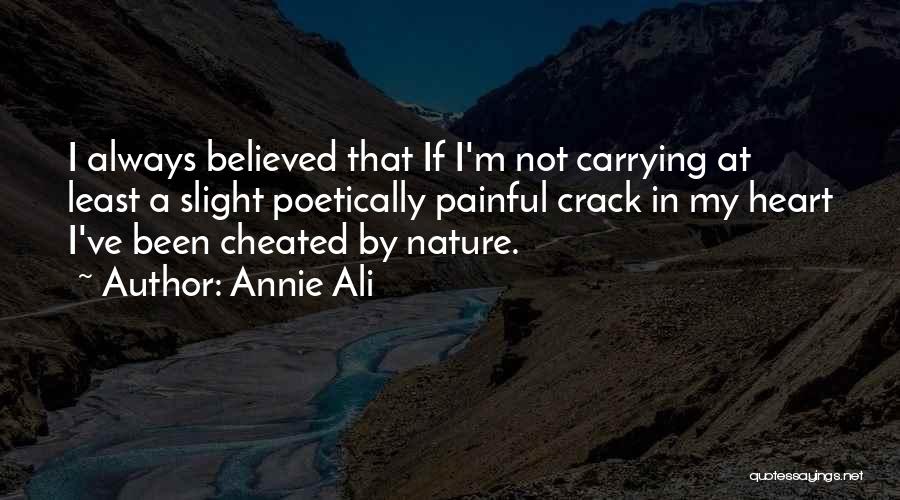 I always believed that If I'm not carrying at least a slight poetically painful crack in my heart I've been cheated by nature.

~ Author: Annie Ali

quotessayings.net